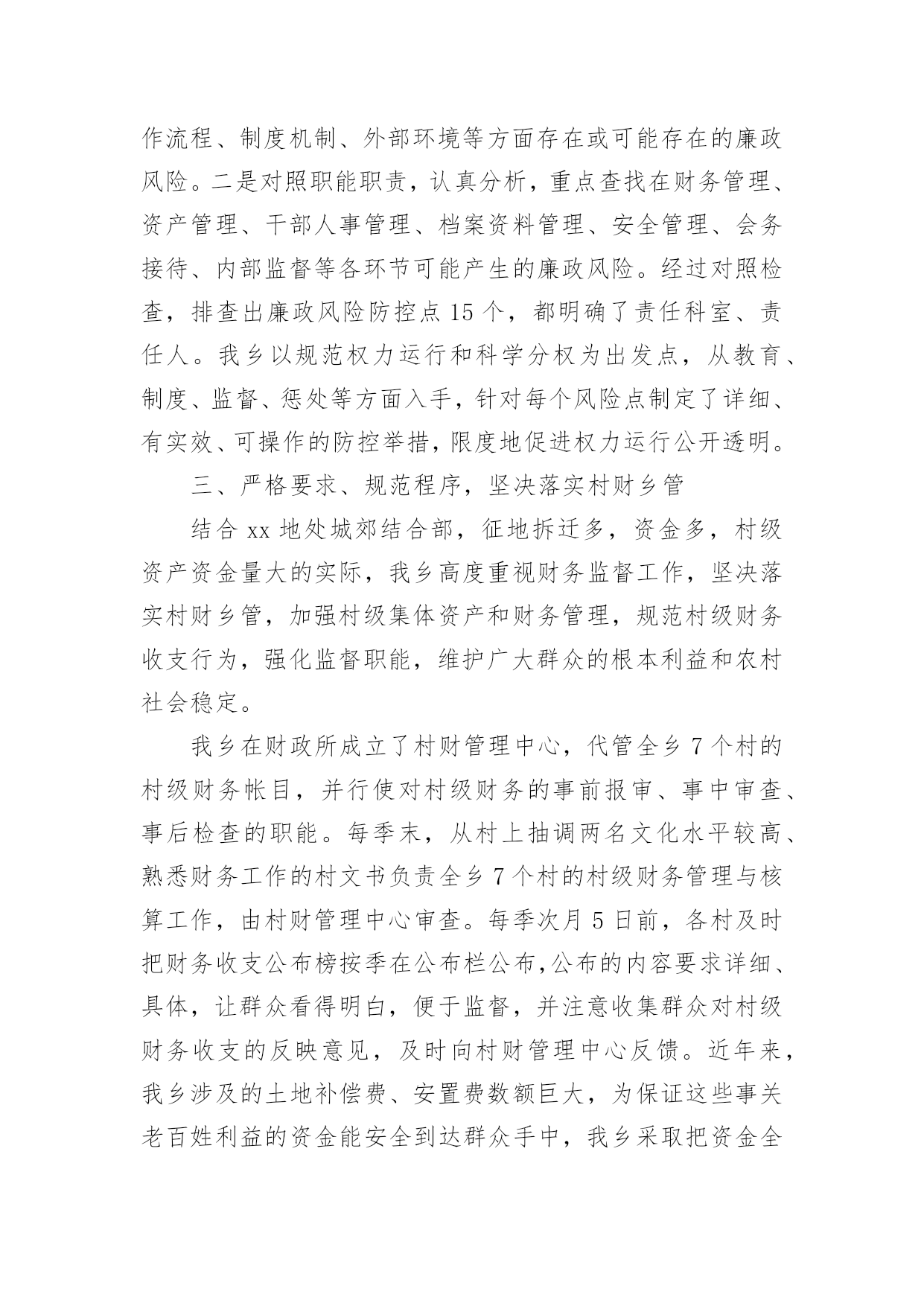 作流程、制度机制、外部环境等方面存在或可能存在的廉政风险。二是对照职能职责，认真分析，重点查找在财务管理、资产管理、干部人事管理、档案资料管理、安全管理、会务接待、内部监督等各环节可能产生的廉政风险。经过对照检查，排查出廉政风险防控点 15 个，都明确了责任科室、责任人。我乡以规范权力运行和科学分权为出发点，从教育、制度、监督、惩处等方面入手，针对每个风险点制定了详细、有实效、可操作的防控举措，限度地促进权力运行公开透明。

三、严格要求、规范程序，坚决落实村财乡管

结合 xx 地处城郊结合部，征地拆迁多，资金多，村级资产资金量大的实际，我乡高度重视财务监督工作，坚决落实村财乡管，加强村级集体资产和财务管理，规范村级财务收支行为，强化监督职能，维护广大群众的根本利益和农村社会稳定。

我乡在财政所成立了村财管理中心，代管全乡 7 个村的村级财务帐目，并行使对村级财务的事前报审、事中审查、事后检查的职能。每季末，从村上抽调两名文化水平较高、熟悉财务工作的村文书负责全乡 7 个村的村级财务管理与核算工作，由村财管理中心审查。每季次月 5 日前，各村及时把财务收支公布榜按季在公布栏公布,公布的内容要求详细、具体，让群众看得明白，便于监督，并注意收集群众对村级财务收支的反映意见，及时向村财管理中心反馈。近年来，我乡涉及的土地补偿费、安置费数额巨大，为保证这些事关老百姓利益的资金能安全到达群众手中，我乡采取把资金全